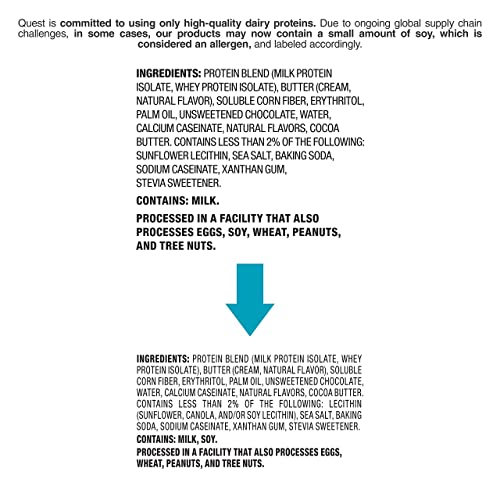 Quest is committed to using only high-quality dairy proteins. Due to ongoing global supply chain challenges, in some cases, our products may now contain a small amount of soy, which is considered an allergen, and labeled accordingly.

INGREDIENTS: PROTEIN BLEND (MILK PROTEIN ISOLATE, WHEY PROTEIN ISOLATE), BUTTER (CREAM, NATURAL FLAVOR), SOLUBLE CORN FIBER, ERYTHRITOL, PALM OIL, UNSWEETENED CHOCOLATE, WATER, CALCIUM CASEINATE, NATURAL FLAVORS, COCOA BUTTER. CONTAINS LESS THAN 2% OF THE FOLLOWING: SUNFLOWER LECITHIN, SEA SALT, BAKING SODA, SODIUM CASEINATE, XANTHAN GUM, STEVIA SWEETENER.

CONTAINS: MILK.

PROCESSED IN A FACILITY THAT ALSO PROCESSES EGGS, SOY, WHEAT, PEANUTS, AND TREE NUTS.

INGREDIENTS: PROTEIN BLEND (MILK PROTEIN ISOLATE, WHEY PROTEIN ISOLATE), BUTTER (CREAM, NATURAL FLAVOR), SOLUBLE CORN FIBER, ERYTHRITOL, PALM OIL, UNSWEETENED CHOCOLATE, WATER, CALCIUM CASEINATE, NATURAL FLAVORS, COCOA BUTTER. CONTAINS LESS THAN 2% OF THE FOLLOWING: LECITHIN (SUNFLOWER, CANOLA, AND/OR SOY LECITHIN), SEA SALT, BAKING SODA, SODIUM CASEINATE, XANTHAN GUM, STEVIA SWEETENER.

CONTAINS: MILK, SOY.

PROCESSED IN A FACILITY THAT ALSO PROCESSES EGGS, WHEAT, PEANUTS, AND TREE NUTS.